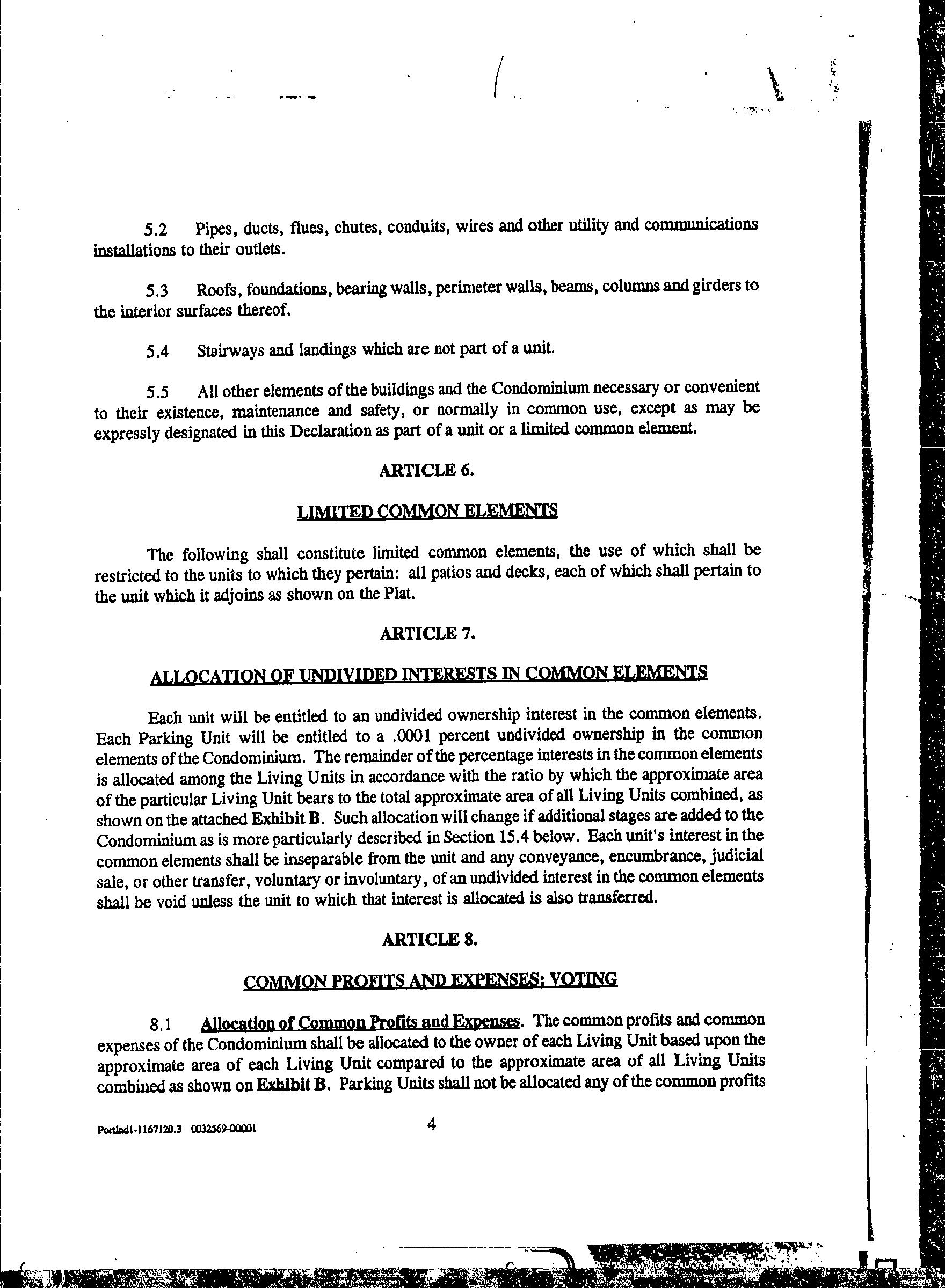 5.2 Pipes, ducts, flues, chutes, conduits, wires and other utility and communications installations to their outlets.

5.3 Roofs, foundations, bearing walls, perimeter walls, beams, columns and girders to the interior surfaces thereof.

5.4 Stairways and landings which are not part of a unit.

5.5 All other elements of the buildings and the Condominium necessary or convenient to their existence, maintenance and safety, or normally in common use, except as may be expressly designated in this Declaration as part of a unit or a limited common element.

ARTICLE 6.

LIMITED COMMON ELEMENTS

The following shall constitute limited common elements, the use of which shall be restricted to the units to which they pertain: all patios and decks, each of which shall pertain to the unit which it adjoins as shown on the Plat.

ARTICLE 7.

ALLOCATION OF UNDIVIDED INTERESTS IN COMMON ELEMENTS

Each unit will be entitled to an undivided ownership interest in the common elements. Each Parking Unit will be entitled to a .0001 percent undivided ownership in the common elements of the Condominium. The remainder of the percentage interests in the common elements is allocated among the Living Units in accordance with the ratio by which the approximate area of the particular Living Unit bears to the total approximate area of all Living Units combined, as shown on the attached Exhibit B. Such allocation will change if additional stages are added to the Condominium as is more particularly described in Section 15.4 below. Each unit's interest in the common elements shall be inseparable from the unit and any conveyance, encumbrance, judicial sale, or other transfer, voluntary or involuntary, of an undivided interest in the common elements shall be void unless the unit to which that interest is allocated is also transferred.

ARTICLE 8.

COMMON PROFITS AND EXPENSES; VOTING

8.1 Allocation of Common Profits and Expenses. The common profits and common expenses of the Condominium shall be allocated to the owner of each Living Unit based upon the approximate area of each Living Unit compared to the approximate area of all Living Units combined as shown on Exhibit B. Parking Units shall not be allocated any of the common profits

Portlnd1-1167120.3 0032569-00001

4